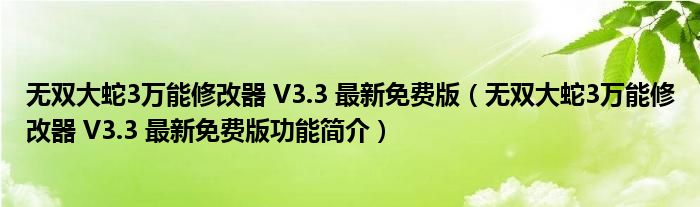 无双大蛇3万能修改器 V3.3 最新免费版（无双大蛇3万能修改器 V3.3 最新免费版功能简介）